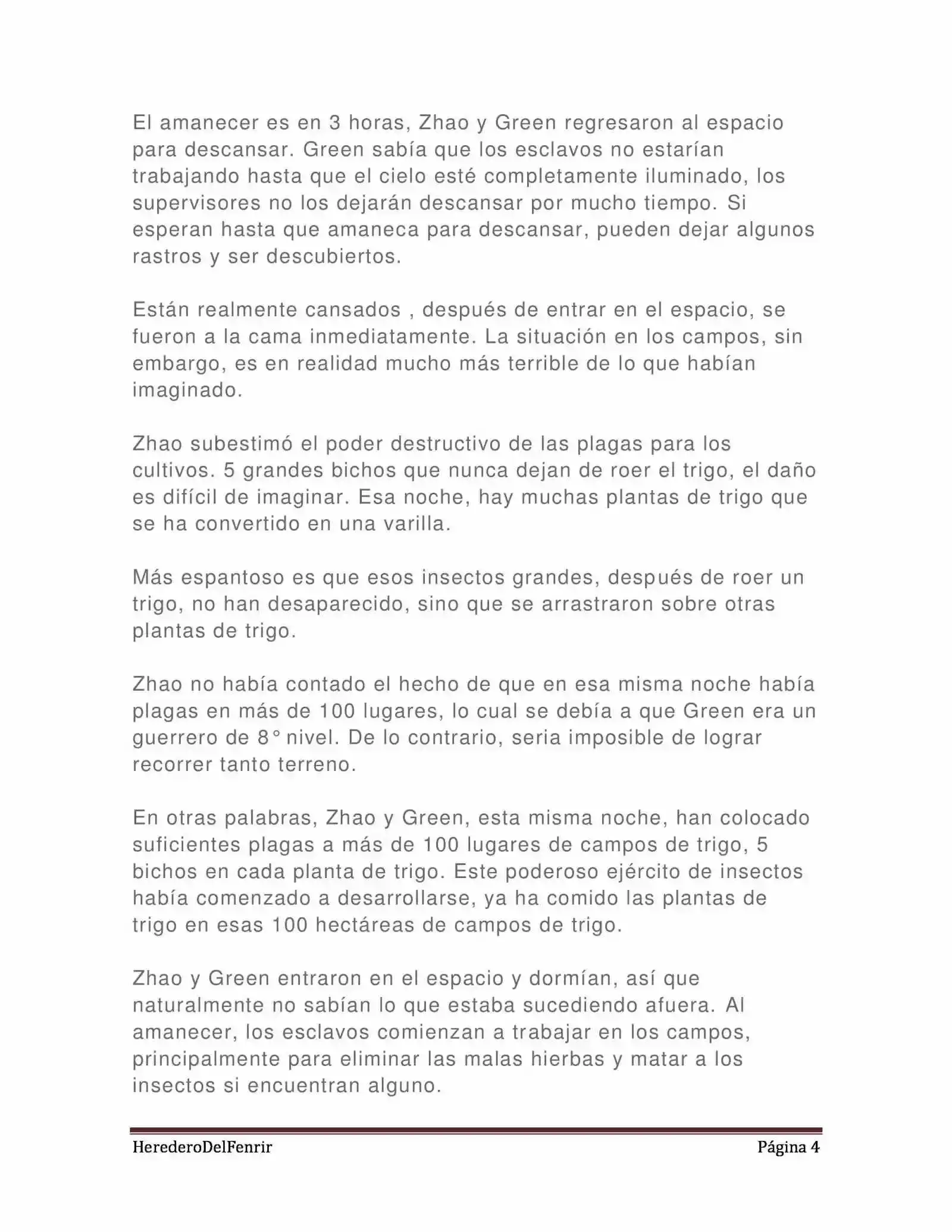 El amanecer es en 3 horas, Zhao y Green regresaron al espacio para descansar. Green sabía que los esclavos no estarían trabajando hasta que el cielo esté completamente iluminado, los supervisores no los dejarán descansar por mucho tiempo. Si esperan hasta que amaneca para descansar, pueden dejar algunos rastros y ser descubiertos.

Están realmente cansados , después de entrar en el espacio, se fueron a la cama inmediatamente. La situación en los campos, sin embargo, es en realidad mucho más terrible de lo que habían imaginado.

Zhao subestimó el poder destructivo de las plagas para los cultivos. 5 grandes bichos que nunca dejan de roer el trigo, el daño es difícil de imaginar. Esa noche, hay muchas plantas de trigo que se ha convertido en una varilla.

Más espantoso es que esos insectos grandes, después de roer un trigo, no han desaparecido, sino que se arrastraron sobre otras plantas de trigo.

Zhao no había contado el hecho de que en esa misma noche había plagas en más de 100 lugares, lo cual se debía a que Green era un guerrero de 8° nivel. De lo contrario, seria imposible de lograr recorrer tanto terreno.

En otras palabras, Zhao y Green, esta misma noche, han colocado suficientes plagas a más de 100 lugares de campos de trigo, 5 bichos en cada planta de trigo. Este poderoso ejército de insectos había comenzado a desarrollarse, ya ha comido las plantas de trigo en esas 100 hectáreas de campos de trigo.

Zhao y Green entraron en el espacio y dormían, así que naturalmente no sabían lo que estaba sucediendo afuera. Al amanecer, los esclavos comienzan a trabajar en los campos, principalmente para eliminar las malas hierbas y matar a los insectos si encuentran alguno.

HerederoDelFenrir Página 4